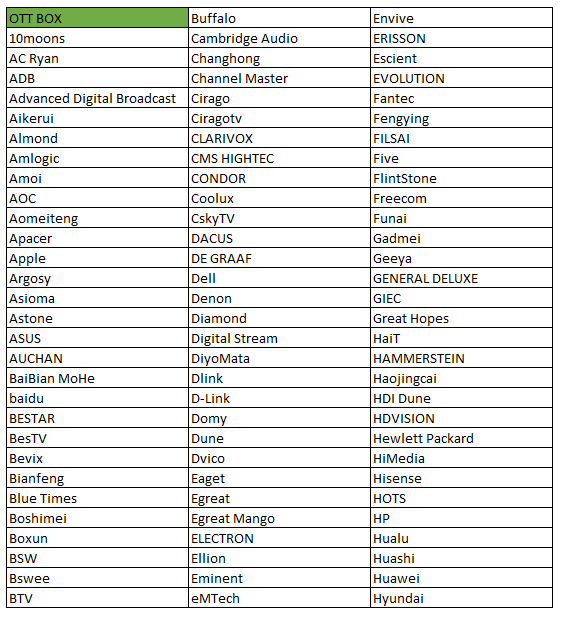 | OTT BOX | Buffalo | Envive |
|---|---|---|
| 10moons | Cambridge Audio | ERISSON |
| AC Ryan | Changhong | Escient |
| ADB | Channel Master | EVOLUTION |
| Advanced Digital Broadcast | Cirago | Fantec |
| Aikerui | Ciragotv | Fengying |
| Almond | CLARIVOX | FILSAI |
| Amlogic | CMS HIGHTEC | Five |
| Amoi | CONDOR | FlintStone |
| AOC | Coolux | Freecom |
| Aomeiteng | CskyTV | Funai |
| Apacer | DACUS | Gadmei |
| Apple | DE GRAAF | Geeya |
| Argosy | Dell | GENERAL DELUXE |
| Asioma | Denon | GIEC |
| Astone | Diamond | Great Hopes |
| ASUS | Digital Stream | HaiT |
| AUCHAN | DiyoMata | HAMMERSTEIN |
| BaiBian MoHe | Dlink | Haojingcai |
| baidu | D-Link | HDI Dune |
| BESTAR | Domy | HDVISION |
| BesTV | Dune | Hewlett Packard |
| Bevix | Dvico | HiMedia |
| Bianfeng | Eaget | Hisense |
| Blue Times | Egreat | HOTS |
| Boshimei | Egreat Mango | HP |
| Boxun | ELECTRON | Hualu |
| BSW | Ellion | Huashi |
| Bswee | Eminent | Huawei |
| BTV | eMTech | Hyundai |